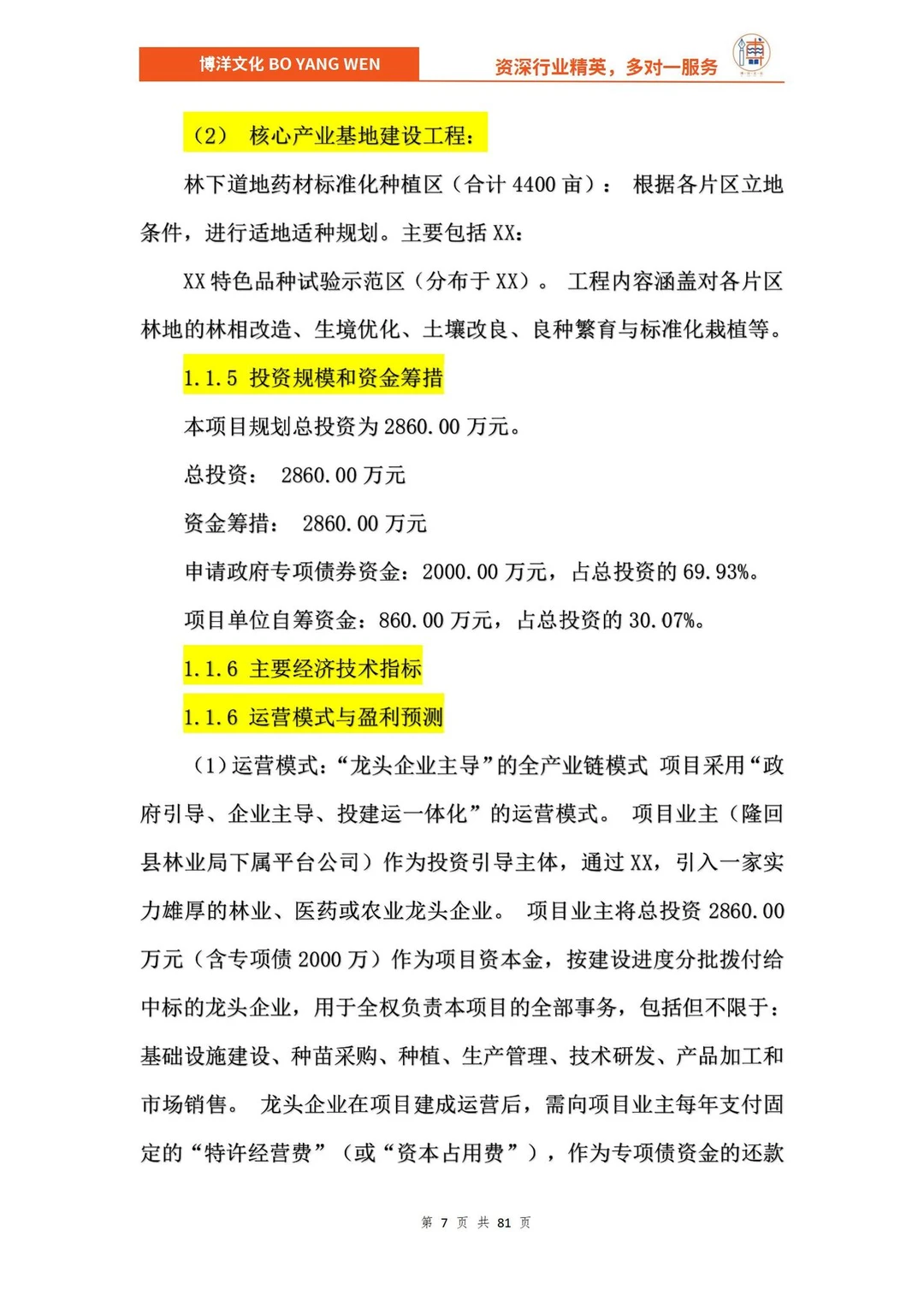 博洋文化 BO YANG WEN

资深行业精英，多对一服务

（2） 核心产业基地建设工程：

林下道地药材标准化种植区（合计4400亩）： 根据各片区立地条件，进行适地适种规划。主要包括XX：

XX特色品种试验示范区（分布于XX）。 工程内容涵盖对各片区林地的林相改造、生境优化、土壤改良、良种繁育与标准化栽植等。

1.1.5 投资规模和资金筹措

本项目规划总投资为2860.00万元。

总投资： 2860.00万元

资金筹措： 2860.00万元

申请政府专项债券资金：2000.00万元，占总投资的69.93%。

项目单位自筹资金：860.00万元，占总投资的30.07%。

1.1.6 主要经济技术指标

1.1.6 运营模式与盈利预测

（1）运营模式：“龙头企业主导”的全产业链模式 项目采用“政府引导、企业主导、投建运一体化”的运营模式。 项目业主（隆回县林业局下属平台公司）作为投资引导主体，通过XX，引入一家实力雄厚的林业、医药或农业龙头企业。 项目业主将总投资2860.00万元（含专项债2000万）作为项目资本金，按建设进度分批拨付给中标的龙头企业，用于全权负责本项目的全部事务，包括但不限于：基础设施建设、种苗采购、种植、生产管理、技术研发、产品加工和市场销售。 龙头企业在项目建成运营后，需向项目业主每年支付固定的“特许经营费”（或“资本占用费”），作为专项债资金的还款

第7页 共81页